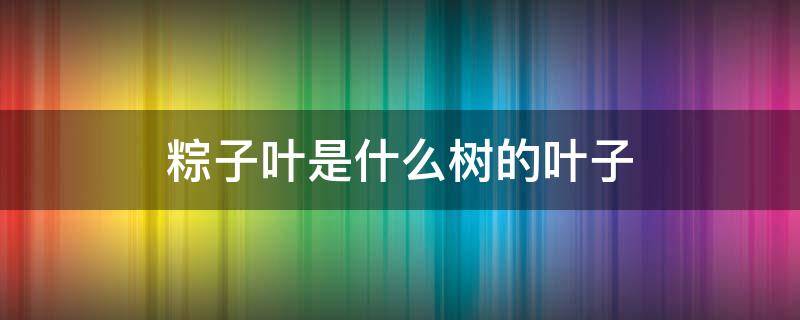 粽子叶是什么树的叶子